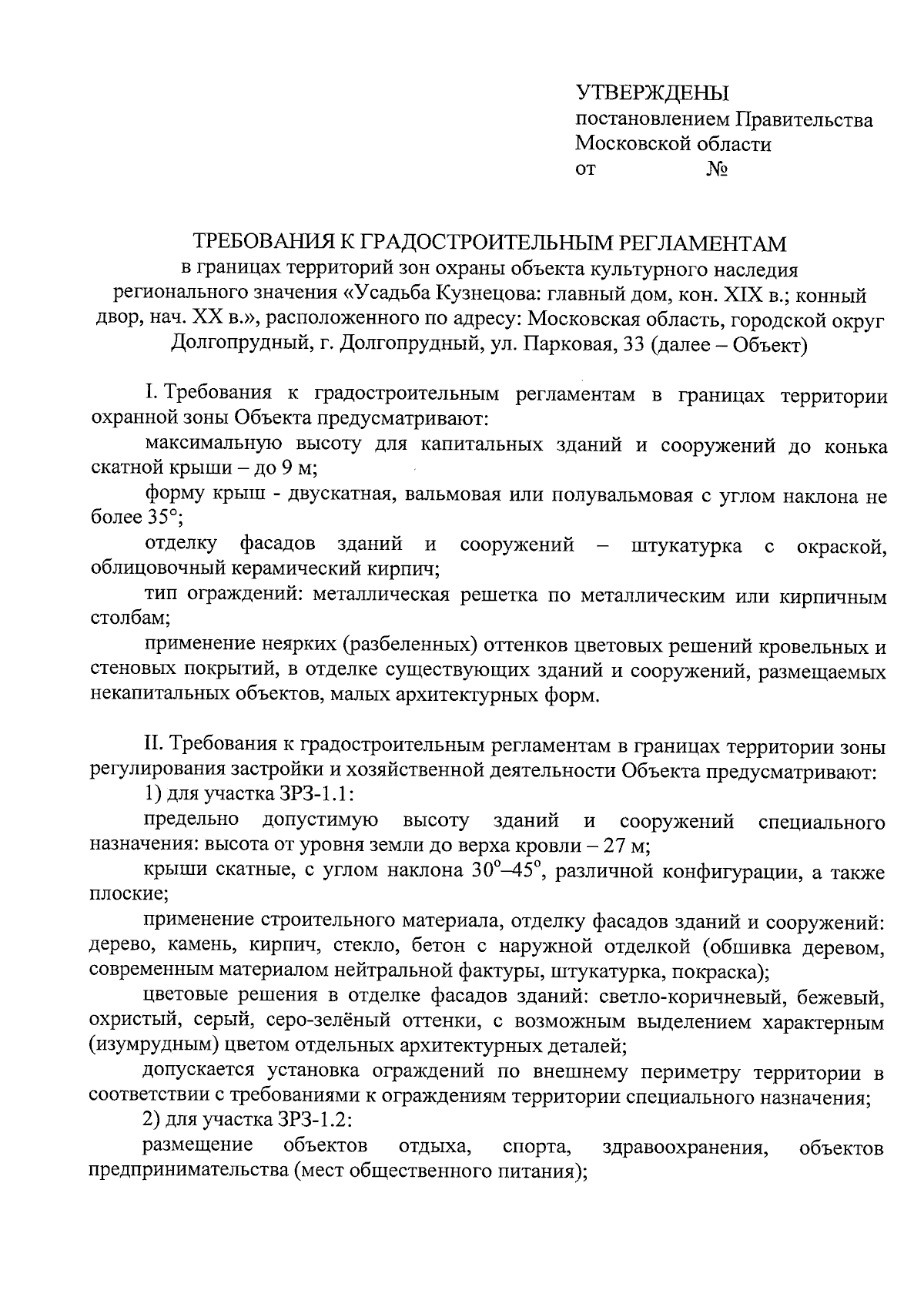 УТВЕРЖДЕНЫ
постановлением Правительства
Московской области
от №

ТРЕБОВАНИЯ К ГРАДОСТРОИТЕЛЬНЫМ РЕГЛАМЕНТАМ
в границах территорий зон охраны объекта культурного наследия регионального значения «Усадьба Кузнецова: главный дом, кон. XIX в.; конный двор, нач. XX в.», расположенного по адресу: Московская область, городской округ Долгопрудный, г. Долгопрудный, ул. Парковая, 33 (далее – Объект)

I. Требования к градостроительным регламентам в границах территории охранной зоны Объекта предусматривают:

максимальную высоту для капитальных зданий и сооружений до конька скатной крыши – до 9 м;

форму крыш - двускатная, вальмовая или полувальмовая с углом наклона не более 35°;

отделку фасадов зданий и сооружений – штукатурка с окраской, облицовочный керамический кирпич;

тип ограждений: металлическая решетка по металлическим или кирпичным столбам;

применение неярких (разбеленных) оттенков цветовых решений кровельных и стеновых покрытий, в отделке существующих зданий и сооружений, размещаемых некапитальных объектов, малых архитектурных форм.

II. Требования к градостроительным регламентам в границах территории зоны регулирования застройки и хозяйственной деятельности Объекта предусматривают:

1) для участка ЗРЗ-1.1:

предельно допустимую высоту зданий и сооружений специального назначения: высота от уровня земли до верха кровли – 27 м;

крыши скатные, с углом наклона 30°–45°, различной конфигурации, а также плоские;

применение строительного материала, отделку фасадов зданий и сооружений: дерево, камень, кирпич, стекло, бетон с наружной отделкой (обшивка деревом, современным материалом нейтральной фактуры, штукатурка, покраска);

цветовые решения в отделке фасадов зданий: светло-коричневый, бежевый, охристый, серый, серо-зелёный оттенки, с возможным выделением характерным (изумрудным) цветом отдельных архитектурных деталей;

допускается установка ограждений по внешнему периметру территории в соответствии с требованиями к ограждениям территории специального назначения;

2) для участка ЗРЗ-1.2:

размещение объектов отдыха, спорта, здравоохранения, объектов предпринимательства (мест общественного питания);